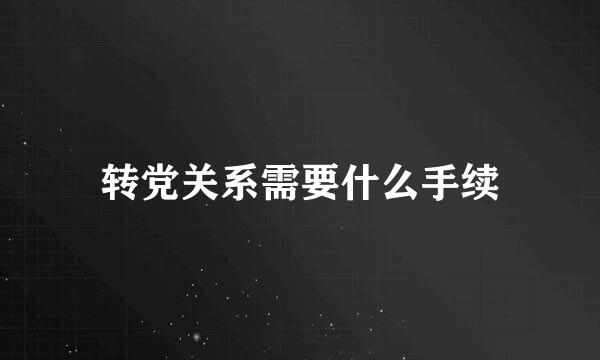 转党关系需要什么手续